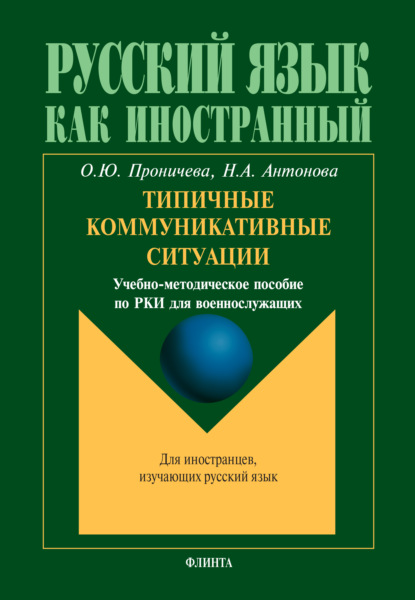 РУССКИЙ ЯЗЫК
КАК ИНОСТРАННЫЙ

О.Ю. Проничева, Н.А. Антонова

ТИПИЧНЫЕ
КОММУНИКАТИВНЫЕ
СИТУАЦИИ

Учебно-методическое пособие
по РКИ для военнослужащих

Для иностранцев,
изучающих русский язык

ФЛИНТА